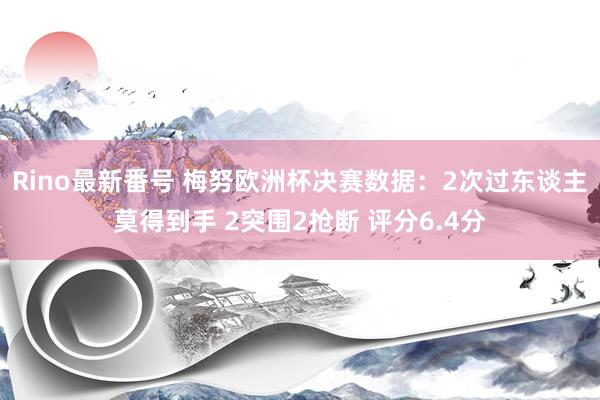 Rino最新番号 梅努欧洲杯决赛数据：2次过东谈主莫得到手 2突围2抢断 评分6.4分